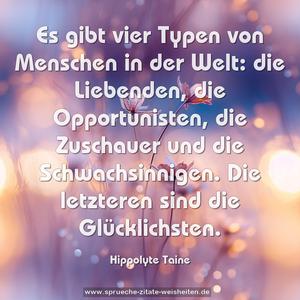 Es gibt vier Typen von Menschen in der Welt: die Liebenden, die Opportunisten, die Zuschauer und die Schwachsinnigen. Die letzteren sind die Glücklichsten.

Hippolyte Taine

www.sprueche-zitate-weisheiten.de